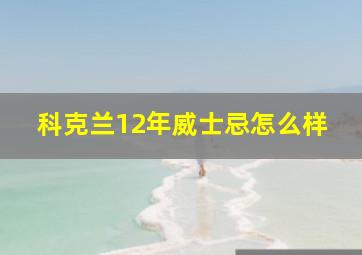 科克兰12年威士忌怎么样